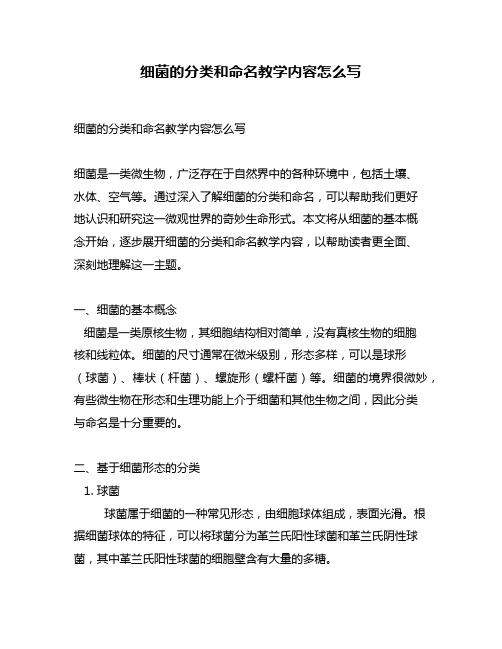 细菌的分类和命名教学内容怎么写

细菌的分类和命名教学内容怎么写

细菌是一类微生物，广泛存在于自然界中的各种环境中，包括土壤、水体、空气等。通过深入了解细菌的分类和命名，可以帮助我们更好地认识和研究这一微观世界的奇妙生命形式。本文将从细菌的基本概念开始，逐步展开细菌的分类和命名教学内容，以帮助读者更全面、深刻地理解这一主题。

一、细菌的基本概念
细菌是一类原核生物，其细胞结构相对简单，没有真核生物的细胞核和线粒体。细菌的尺寸通常在微米级别，形态多样，可以是球形（球菌）、棒状（杆菌）、螺旋形（螺杆菌）等。细菌的境界很微妙，有些微生物在形态和生理功能上介于细菌和其他生物之间，因此分类与命名是十分重要的。

二、基于细菌形态的分类
1. 球菌
球菌属于细菌的一种常见形态，由细胞球体组成，表面光滑。根据细菌球体的特征，可以将球菌分为革兰氏阳性球菌和革兰氏阴性球菌，其中革兰氏阳性球菌的细胞壁含有大量的多糖。